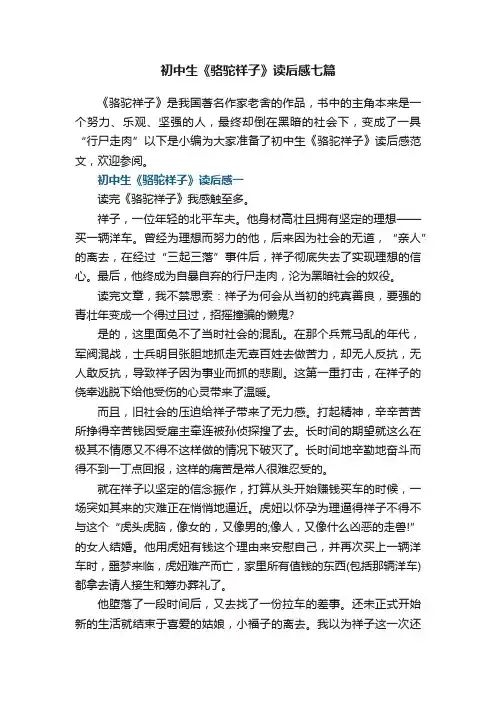 初中生《骆驼祥子》读后感七篇

《骆驼祥子》是我国著名作家老舍的作品，书中的主角本来是一个努力、乐观、坚强的人，最终却倒在黑暗的社会下，变成了一具“行尸走肉”以下是小编为大家准备了初中生《骆驼祥子》读后感范文，欢迎参阅。

初中生《骆驼祥子》读后感一

读完《骆驼祥子》我感触至多。

祥子，一位年轻的北平车夫。他身材高壮且拥有坚定的理想——买一辆洋车。曾经为理想而努力的他，后来因为社会的无道，“亲人”的离去，在经过“三起三落”事件后，祥子彻底失去了实现理想的信心。最后，他终成为自暴自弃的行尸走肉，沦为黑暗社会的奴役。

读完文章，我不禁思索：祥子为何会从当初的纯真善良，要强的青壮年变成一个得过且过，招摇撞骗的懒鬼?

是的，这里面免不了当时社会的混乱。在那个兵荒马乱的年代，军阀混战，士兵明目张胆地抓走无辜百姓去做苦力，却无人反抗，无人敢反抗，导致祥子因为事业而抓的悲剧。这第一重打击，在祥子的侥幸逃脱下给他受伤的心灵带来了温暖。

而且，旧社会的压迫给祥子带来了无力感。打起精神，辛辛苦苦所挣得辛苦钱因受雇主牵连被孙侦探搜了去。长时间的期望就这么在极其不情愿又不得不这样做的情况下破灭了。长时间地辛勤地奋斗而得不到一丁点回报，这样的痛苦是常人很难忍受的。

就在祥子以坚定的信念振作，打算从头开始赚钱买车的时候，一场突如其来的灾难正在悄悄地逼近。虎妞以怀孕为理逼得祥子不得不与这个“虎头虎脑，像女的，又像男的,像人，又像什么凶恶的走兽!”的女人结婚。他用虎妞有钱这个理由来安慰自己，并再次买上一辆洋车时，噩梦来临，虎妞难产而亡，家里所有值钱的东西(包括那辆洋车)都拿去请人接生和筹办葬礼了。

他堕落了一段时间后，又去找了一份拉车的差事。还未正式开始新的生活就结束于喜爱的姑娘，小福子的离去。我以为祥子这一次还